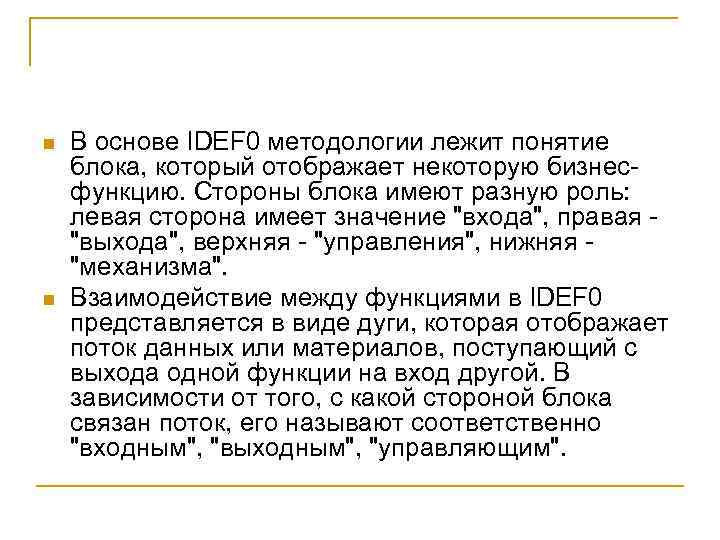 В основе IDEF0 методологии лежит понятие блока, который отображает некоторую бизнес-функцию. Стороны блока имеют разную роль: левая сторона имеет значение "входа", правая - "выхода", верхняя - "управления", нижняя - "механизма".

Взаимодействие между функциями в IDEF0 представляется в виде дуги, которая отображает поток данных или материалов, поступающий с выхода одной функции на вход другой. В зависимости от того, с какой стороной блока связан поток, его называют соответственно "входным", "выходным", "управляющим".